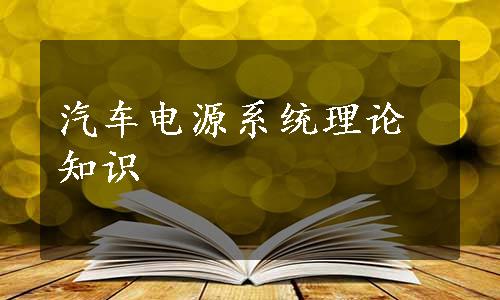 汽车电源系统理论知识